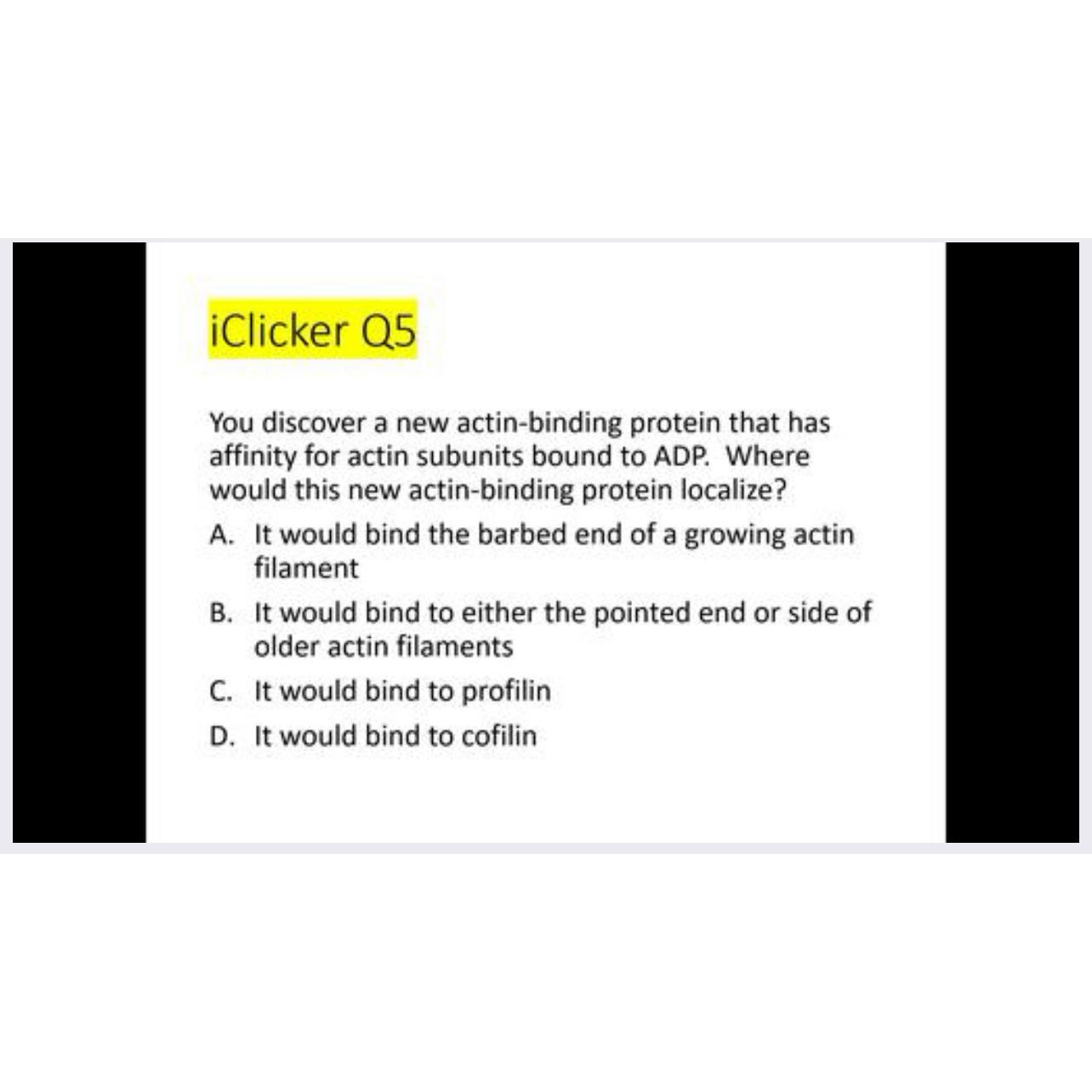 iClicker Q5

You discover a new actin-binding protein that has affinity for actin subunits bound to ADP. Where would this new actin-binding protein localize?

A. It would bind the barbed end of a growing actin filament

B. It would bind to either the pointed end or side of older actin filaments

C. It would bind to profilin

D. It would bind to cofilin